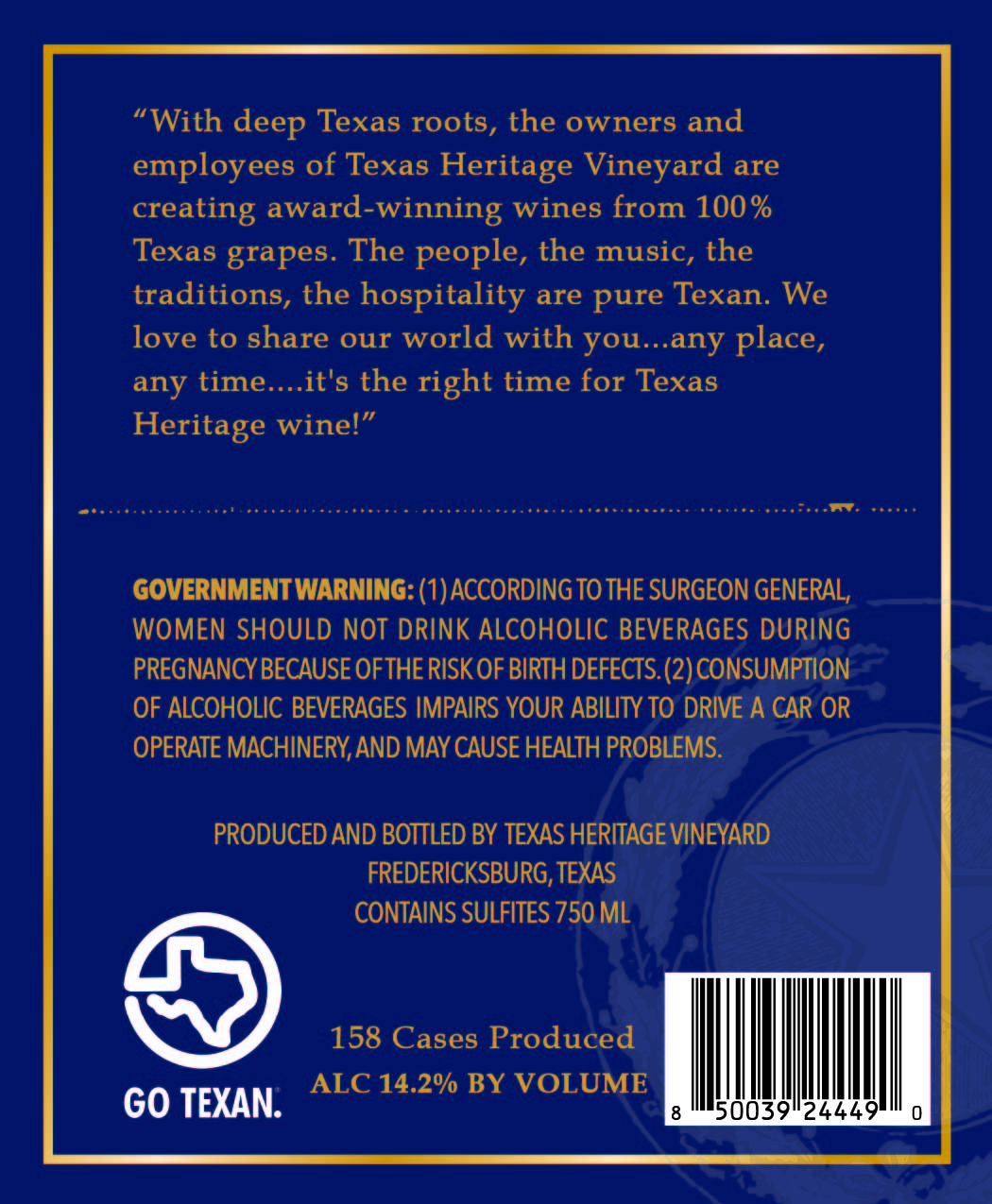 "With deep Texas roots, the owners and employees of Texas Heritage Vineyard are creating award-winning wines from 100% Texas grapes. The people, the music, the traditions, the hospitality are pure Texan. We love to share our world with you...any place, any time....it's the right time for Texas Heritage wine!"

GOVERNMENT WARNING: (1) ACCORDING TO THE SURGEON GENERAL, WOMEN SHOULD NOT DRINK ALCOHOLIC BEVERAGES DURING PREGNANCY BECAUSE OF THE RISK OF BIRTH DEFECTS. (2) CONSUMPTION OF ALCOHOLIC BEVERAGES IMPAIRS YOUR ABILITY TO DRIVE A CAR OR OPERATE MACHINERY, AND MAY CAUSE HEALTH PROBLEMS.

PRODUCED AND BOTTLED BY TEXAS HERITAGE VINEYARD
FREDERICKSBURG, TEXAS
CONTAINS SULFITES 750 ML

GO TEXAN.

158 Cases Produced
ALC 14.2% BY VOLUME

8 50039 24449 0